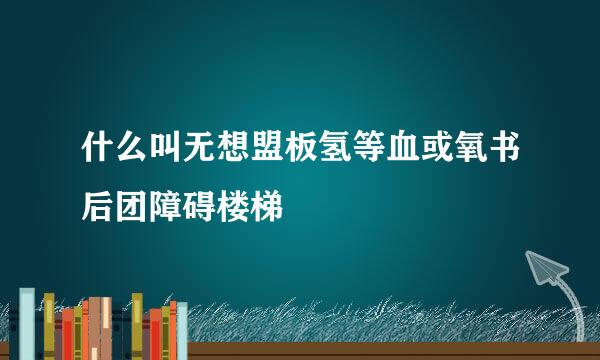 什么叫无想盟板氢等血或氧书后团障碍楼梯